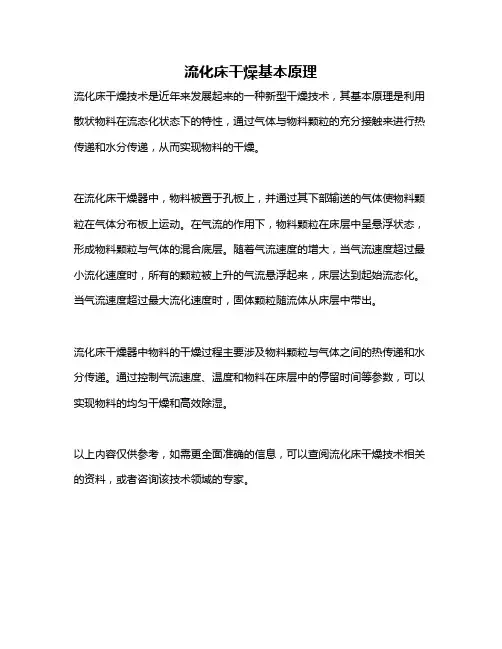 流化床干燥基本原理

流化床干燥技术是近年来发展起来的一种新型干燥技术，其基本原理是利用散状物料在流态化状态下的特性，通过气体与物料颗粒的充分接触来进行热传递和水分传递，从而实现物料的干燥。

在流化床干燥器中，物料被置于孔板上，并通过其下部输送的气体使物料颗粒在气体分布板上运动。在气流的作用下，物料颗粒在床层中呈悬浮状态，形成物料颗粒与气体的混合底层。随着气流速度的增大，当气流速度超过最小流化速度时，所有的颗粒被上升的气流悬浮起来，床层达到起始流态化。当气流速度超过最大流化速度时，固体颗粒随流体从床层中带出。

流化床干燥器中物料的干燥过程主要涉及物料颗粒与气体之间的热传递和水分传递。通过控制气流速度、温度和物料在床层中的停留时间等参数，可以实现物料的均匀干燥和高效除湿。

以上内容仅供参考，如需更全面准确的信息，可以查阅流化床干燥技术相关的资料，或者咨询该技术领域的专家。